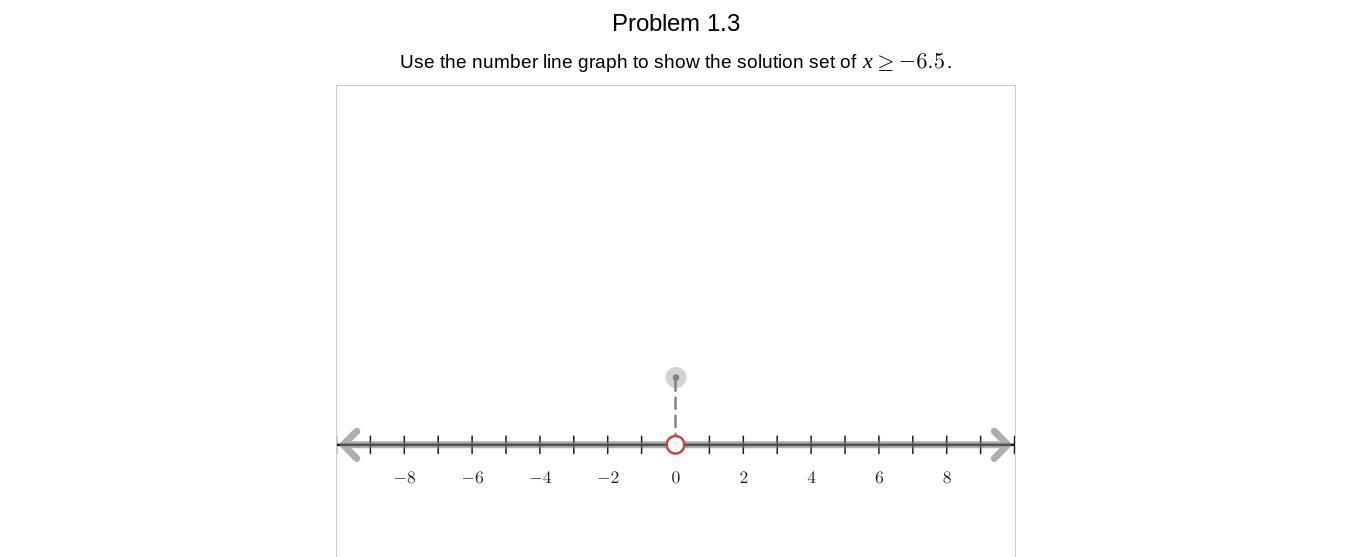 Problem 1.3

Use the number line graph to show the solution set of $x \geq -6.5$.

$-8$ $-6$ $-4$ $-2$ $0$ $2$ $4$ $6$ $8$